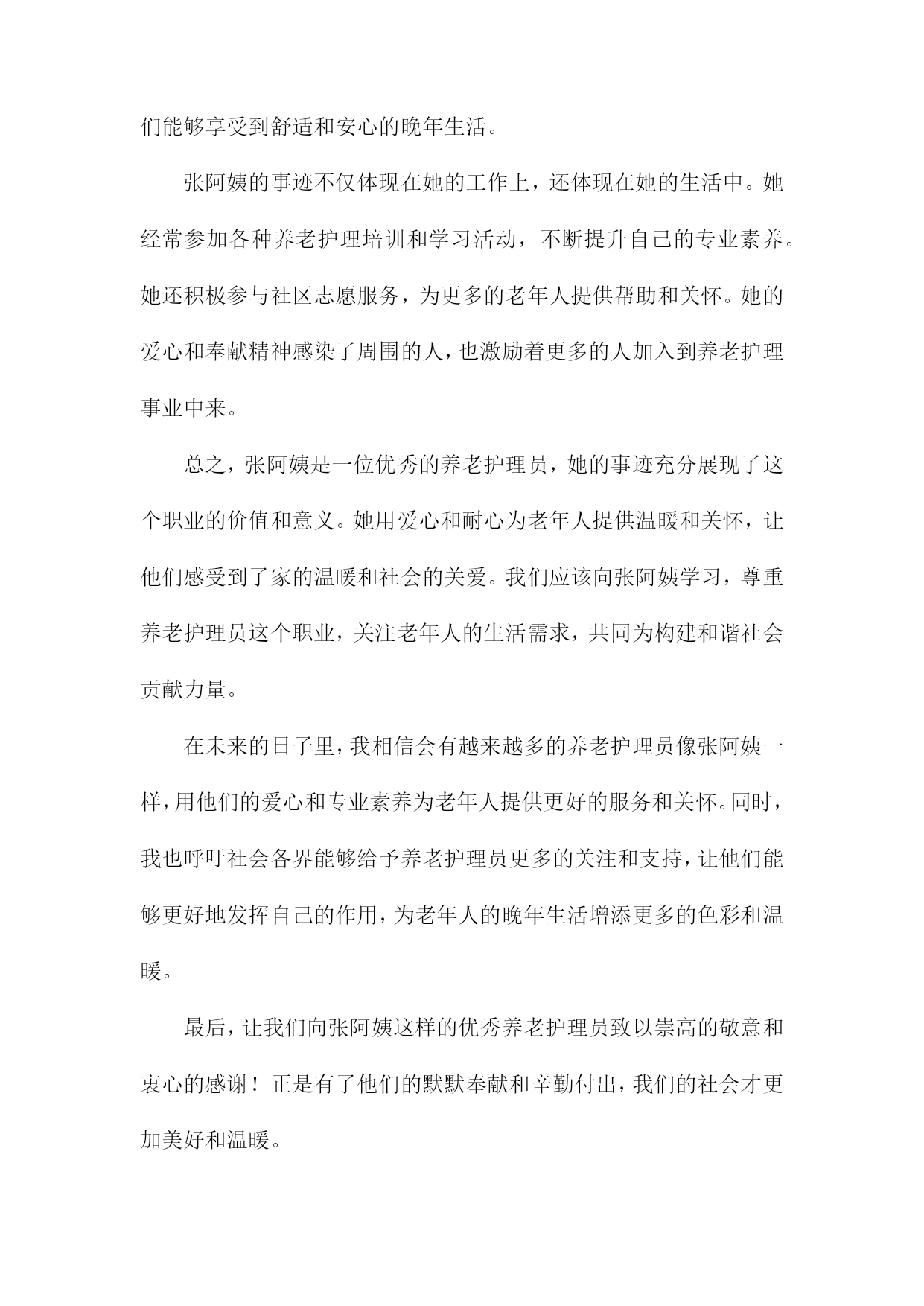 们能够享受到舒适和安心的晚年生活。

张阿姨的事迹不仅体现在她的工作上，还体现在她的生活中。她经常参加各种养老护理培训和学习活动，不断提升自己的专业素养。她还积极参与社区志愿服务，为更多的老年人提供帮助和关怀。她的爱心和奉献精神感染了周围的人，也激励着更多的人加入到养老护理事业中来。

总之，张阿姨是一位优秀的养老护理员，她的事迹充分展现了这个职业的价值和意义。她用爱心和耐心为老年人提供温暖和关怀，让他们感受到了家的温暖和社会的关爱。我们应该向张阿姨学习，尊重养老护理员这个职业，关注老年人的生活需求，共同为构建和谐社会贡献力量。

在未来的日子里，我相信会有越来越多的养老护理员像张阿姨一样，用他们的爱心和专业素养为老年人提供更好的服务和关怀。同时，我也呼吁社会各界能够给予养老护理员更多的关注和支持，让他们能够更好地发挥自己的作用，为老年人的晚年生活增添更多的色彩和温暖。

最后，让我们向张阿姨这样的优秀养老护理员致以崇高的敬意和衷心的感谢！正是有了他们的默默奉献和辛勤付出，我们的社会才更加美好和温暖。